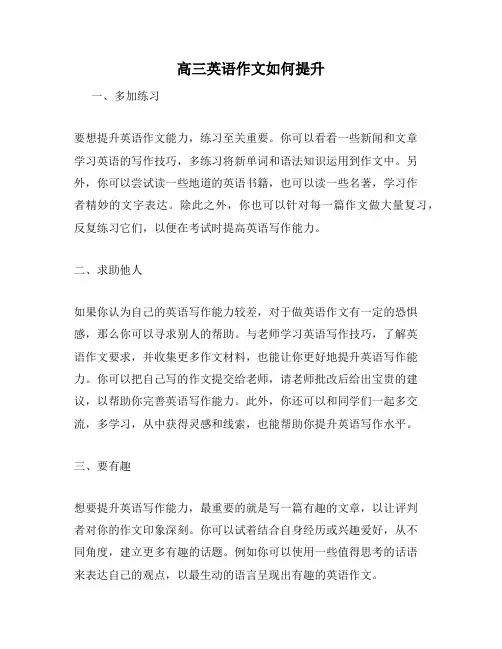 高三英语作文如何提升

一、多加练习

要想提升英语作文能力，练习至关重要。你可以看看一些新闻和文章学习英语的写作技巧，多练习将新单词和语法知识运用到作文中。另外，你可以尝试读一些地道的英语书籍，也可以读一些名著，学习作者精妙的文字表达。除此之外，你也可以针对每一篇作文做大量复习，反复练习它们，以便在考试时提高英语写作能力。

二、求助他人

如果你认为自己的英语写作能力较差，对于做英语作文有一定的恐惧感，那么你可以寻求别人的帮助。与老师学习英语写作技巧，了解英语作文要求，并收集更多作文材料，也能让你更好地提升英语写作能力。你可以把自己写的作文提交给老师，请老师批改后给出宝贵的建议，以帮助你完善英语写作能力。此外，你还可以和同学们一起多交流，多学习，从中获得灵感和线索，也能帮助你提升英语写作水平。

三、要有趣

想要提升英语写作能力，最重要的就是写一篇有趣的文章，以让评判者对你的作文印象深刻。你可以试着结合自身经历或兴趣爱好，从不同角度，建立更多有趣的话题。例如你可以使用一些值得思考的话语来表达自己的观点，以最生动的语言呈现出有趣的英语作文。